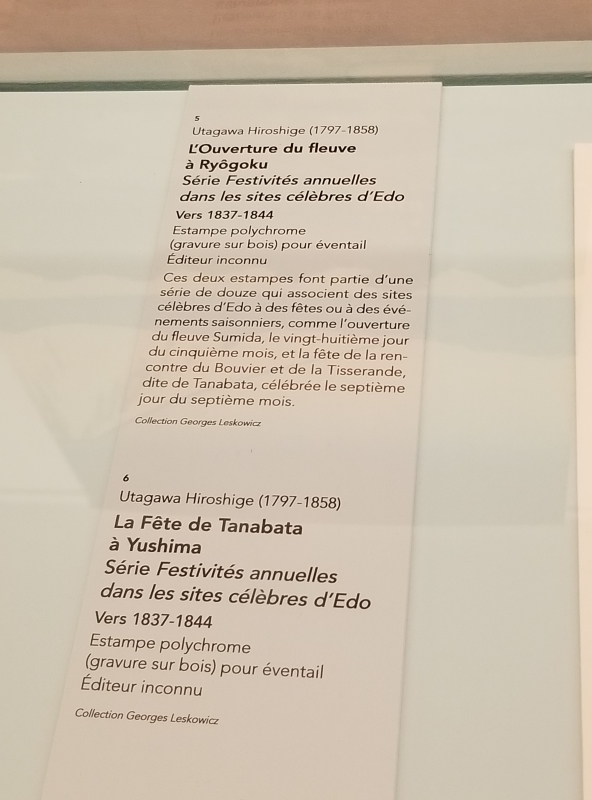 5
Utagawa Hiroshige (1797-1858)
L'Ouverture du fleuve à Ryôgoku
Série Festivités annuelles dans les sites célèbres d'Edo
Vers 1837-1844
Estampe polychrome (gravure sur bois) pour éventail
Éditeur inconnu

Ces deux estampes font partie d'une série de douze qui associent des sites célèbres d'Edo à des fêtes ou à des événements saisonniers, comme l'ouverture du fleuve Sumida, le vingt-huitième jour du cinquième mois, et la fête de la rencontre du Bouvier et de la Tisserande, dite de Tanabata, célébrée le septième jour du septième mois.

Collection Georges Leskowicz

6
Utagawa Hiroshige (1797-1858)
La Fête de Tanabata à Yushima
Série Festivités annuelles dans les sites célèbres d'Edo
Vers 1837-1844
Estampe polychrome (gravure sur bois) pour éventail
Éditeur inconnu

Collection Georges Leskowicz